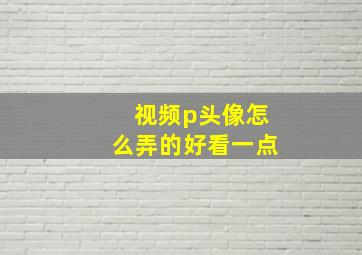 视频p头像怎么弄的好看一点